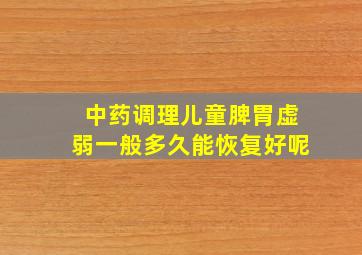 中药调理儿童脾胃虚弱一般多久能恢复好呢